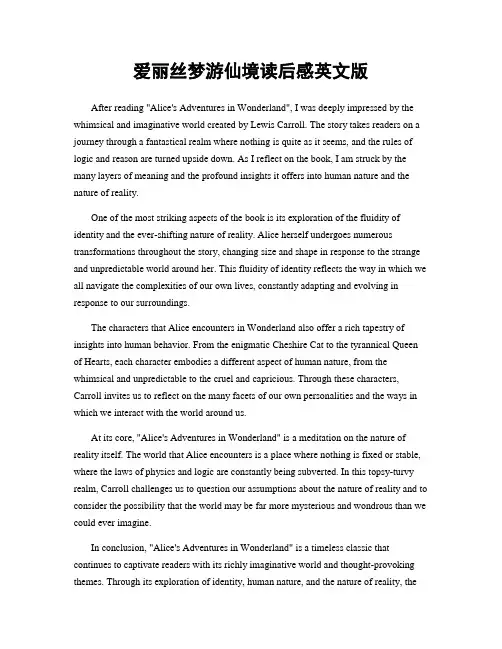 爱丽丝梦游仙境读后感英文版

After reading "Alice's Adventures in Wonderland", I was deeply impressed by the whimsical and imaginative world created by Lewis Carroll. The story takes readers on a journey through a fantastical realm where nothing is quite as it seems, and the rules of logic and reason are turned upside down. As I reflect on the book, I am struck by the many layers of meaning and the profound insights it offers into human nature and the nature of reality.

One of the most striking aspects of the book is its exploration of the fluidity of identity and the ever-shifting nature of reality. Alice herself undergoes numerous transformations throughout the story, changing size and shape in response to the strange and unpredictable world around her. This fluidity of identity reflects the way in which we all navigate the complexities of our own lives, constantly adapting and evolving in response to our surroundings.

The characters that Alice encounters in Wonderland also offer a rich tapestry of insights into human behavior. From the enigmatic Cheshire Cat to the tyrannical Queen of Hearts, each character embodies a different aspect of human nature, from the whimsical and unpredictable to the cruel and capricious. Through these characters, Carroll invites us to reflect on the many facets of our own personalities and the ways in which we interact with the world around us.

At its core, "Alice's Adventures in Wonderland" is a meditation on the nature of reality itself. The world that Alice encounters is a place where nothing is fixed or stable, where the laws of physics and logic are constantly being subverted. In this topsy-turvy realm, Carroll challenges us to question our assumptions about the nature of reality and to consider the possibility that the world may be far more mysterious and wondrous than we could ever imagine.

In conclusion, "Alice's Adventures in Wonderland" is a timeless classic that continues to captivate readers with its richly imaginative world and thought-provoking themes. Through its exploration of identity, human nature, and the nature of reality, the